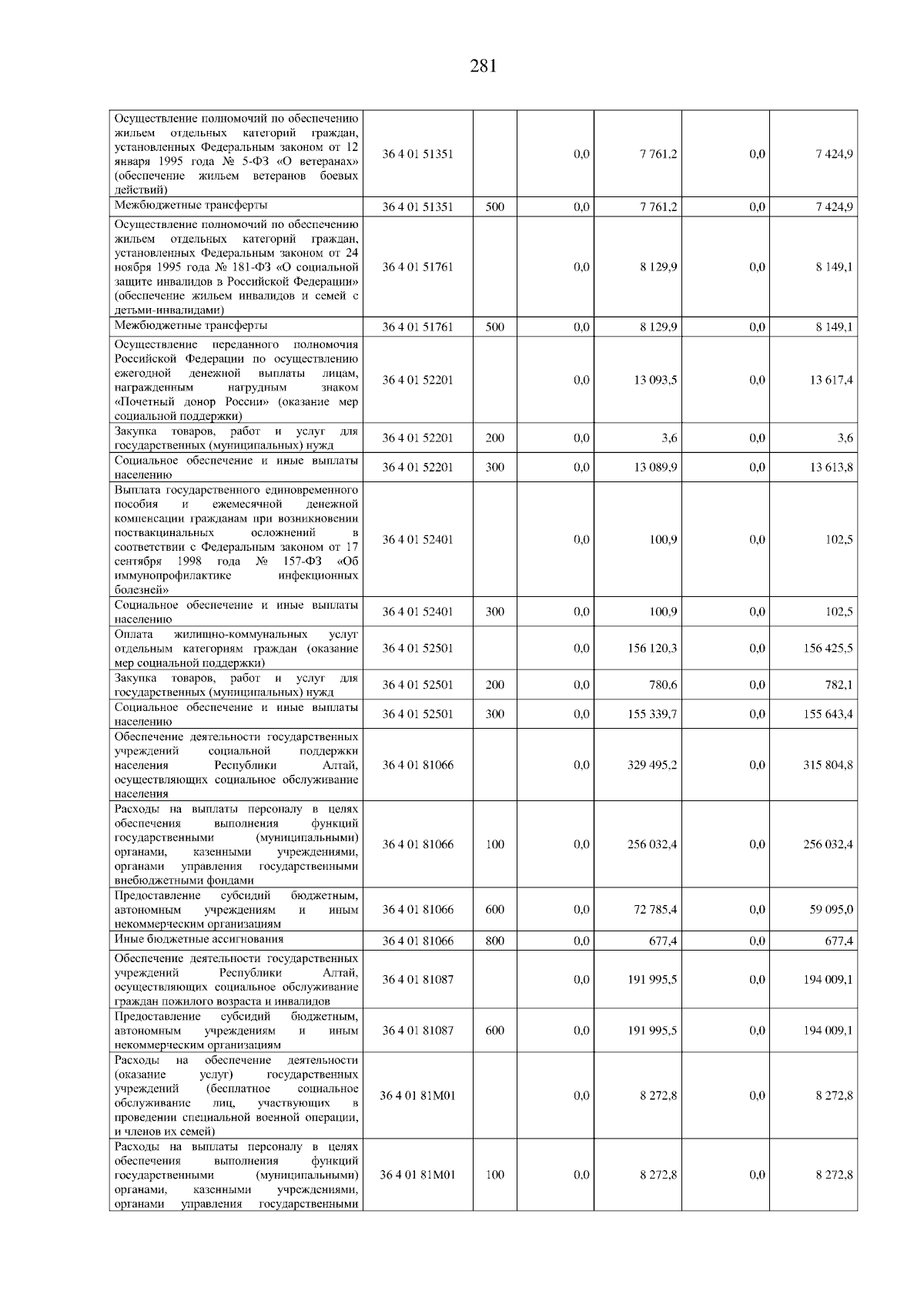 281

| | | | | | | |
|---|---|---|---|---|---|---|
| Осуществление полномочий по обеспечению жильем отдельных категорий граждан, установленных Федеральным законом от 12 января 1995 года № 5-ФЗ «О ветеранах» (обеспечение жильем ветеранов боевых действий) | 36 4 01 51351 | | 0,0 | 7 761,2 | 0,0 | 7 424,9 |
| Межбюджетные трансферты | 36 4 01 51351 | 500 | 0,0 | 7 761,2 | 0,0 | 7 424,9 |
| Осуществление полномочий по обеспечению жильем отдельных категорий граждан, установленных Федеральным законом от 24 ноября 1995 года № 181-ФЗ «О социальной защите инвалидов в Российской Федерации» (обеспечение жильем инвалидов и семей с детьми-инвалидами) | 36 4 01 51761 | | 0,0 | 8 129,9 | 0,0 | 8 149,1 |
| Межбюджетные трансферты | 36 4 01 51761 | 500 | 0,0 | 8 129,9 | 0,0 | 8 149,1 |
| Осуществление переданного полномочия Российской Федерации по осуществлению ежегодной денежной выплаты лицам, награжденным нагрудным знаком «Почетный донор России» (оказание мер социальной поддержки) | 36 4 01 52201 | | 0,0 | 13 093,5 | 0,0 | 13 617,4 |
| Закупка товаров, работ и услуг для государственных (муниципальных) нужд | 36 4 01 52201 | 200 | 0,0 | 3,6 | 0,0 | 3,6 |
| Социальное обеспечение и иные выплаты населению | 36 4 01 52201 | 300 | 0,0 | 13 089,9 | 0,0 | 13 613,8 |
| Выплата государственного единовременного пособия и ежемесячной денежной компенсации гражданам при возникновении поствакцинальных осложнений в соответствии с Федеральным законом от 17 сентября 1998 года № 157-ФЗ «Об иммунопрофилактике инфекционных болезней» | 36 4 01 52401 | | 0,0 | 100,9 | 0,0 | 102,5 |
| Социальное обеспечение и иные выплаты населению | 36 4 01 52401 | 300 | 0,0 | 100,9 | 0,0 | 102,5 |
| Оплата жилищно-коммунальных услуг отдельным категориям граждан (оказание мер социальной поддержки) | 36 4 01 52501 | | 0,0 | 156 120,3 | 0,0 | 156 425,5 |
| Закупка товаров, работ и услуг для государственных (муниципальных) нужд | 36 4 01 52501 | 200 | 0,0 | 780,6 | 0,0 | 782,1 |
| Социальное обеспечение и иные выплаты населению | 36 4 01 52501 | 300 | 0,0 | 155 339,7 | 0,0 | 155 643,4 |
| Обеспечение деятельности государственных учреждений социальной поддержки населения Республики Алтай, осуществляющих социальное обслуживание населения | 36 4 01 81066 | | 0,0 | 329 495,2 | 0,0 | 315 804,8 |
| Расходы на выплаты персоналу в целях обеспечения выполнения функций государственными (муниципальными) органами, казенными учреждениями, органами управления государственными внебюджетными фондами | 36 4 01 81066 | 100 | 0,0 | 256 032,4 | 0,0 | 256 032,4 |
| Предоставление субсидий бюджетным, автономным учреждениям и иным некоммерческим организациям | 36 4 01 81066 | 600 | 0,0 | 72 785,4 | 0,0 | 59 095,0 |
| Иные бюджетные ассигнования | 36 4 01 81066 | 800 | 0,0 | 677,4 | 0,0 | 677,4 |
| Обеспечение деятельности государственных учреждений Республики Алтай, осуществляющих социальное обслуживание граждан пожилого возраста и инвалидов | 36 4 01 81087 | | 0,0 | 191 995,5 | 0,0 | 194 009,1 |
| Предоставление субсидий бюджетным, автономным учреждениям и иным некоммерческим организациям | 36 4 01 81087 | 600 | 0,0 | 191 995,5 | 0,0 | 194 009,1 |
| Расходы на обеспечение деятельности (оказание услуг) государственных учреждений (бесплатное социальное обслуживание лиц, участвующих в проведении специальной военной операции, и членов их семей) | 36 4 01 81М01 | | 0,0 | 8 272,8 | 0,0 | 8 272,8 |
| Расходы на выплаты персоналу в целях обеспечения выполнения функций государственными (муниципальными) органами, казенными учреждениями, органами управления государственными | 36 4 01 81М01 | 100 | 0,0 | 8 272,8 | 0,0 | 8 272,8 |